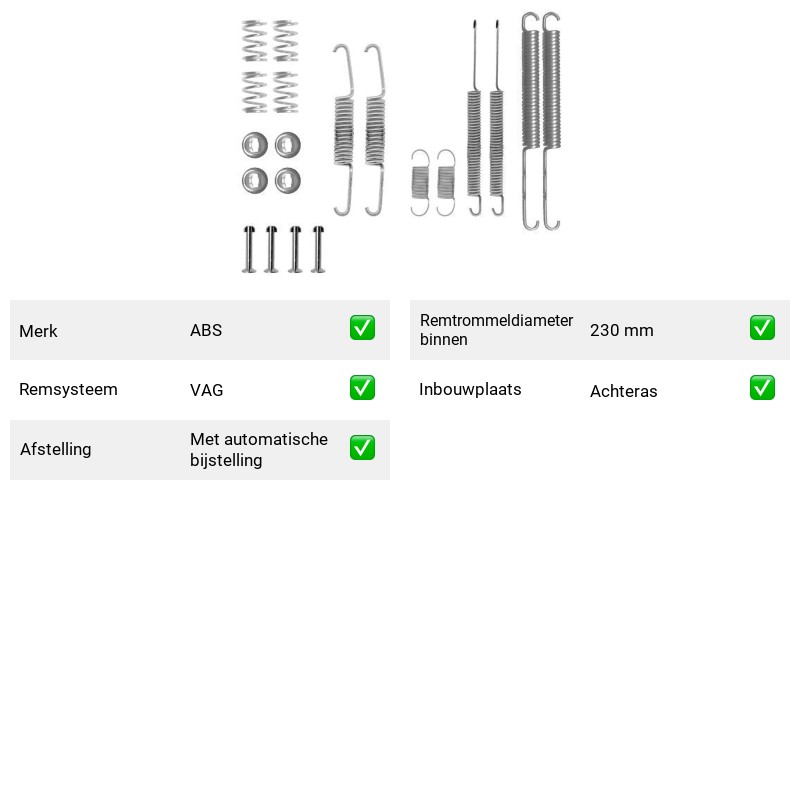 Merk ABS ☑

Remsysteem VAG ☑

Afstelling Met automatische bijstelling ☑

Remtrommeldiameter binnen 230 mm ☑

Inbouwplaats Achteras ☑